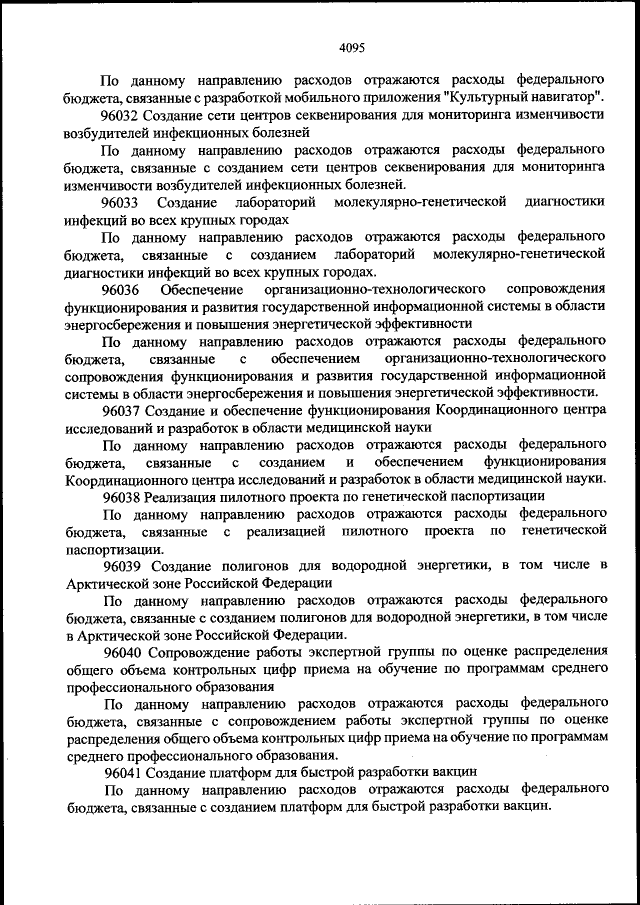 4095

По данному направлению расходов отражаются расходы федерального бюджета, связанные с разработкой мобильного приложения "Культурный навигатор".

96032 Создание сети центров секвенирования для мониторинга изменчивости возбудителей инфекционных болезней

По данному направлению расходов отражаются расходы федерального бюджета, связанные с созданием сети центров секвенирования для мониторинга изменчивости возбудителей инфекционных болезней.

96033 Создание лабораторий молекулярно-генетической диагностики инфекций во всех крупных городах

По данному направлению расходов отражаются расходы федерального бюджета, связанные с созданием лабораторий молекулярно-генетической диагностики инфекций во всех крупных городах.

96036 Обеспечение организационно-технологического сопровождения функционирования и развития государственной информационной системы в области энергосбережения и повышения энергетической эффективности

По данному направлению расходов отражаются расходы федерального бюджета, связанные с обеспечением организационно-технологического сопровождения функционирования и развития государственной информационной системы в области энергосбережения и повышения энергетической эффективности.

96037 Создание и обеспечение функционирования Координационного центра исследований и разработок в области медицинской науки

По данному направлению расходов отражаются расходы федерального бюджета, связанные с созданием и обеспечением функционирования Координационного центра исследований и разработок в области медицинской науки.

96038 Реализация пилотного проекта по генетической паспортизации

По данному направлению расходов отражаются расходы федерального бюджета, связанные с реализацией пилотного проекта по генетической паспортизации.

96039 Создание полигонов для водородной энергетики, в том числе в Арктической зоне Российской Федерации

По данному направлению расходов отражаются расходы федерального бюджета, связанные с созданием полигонов для водородной энергетики, в том числе в Арктической зоне Российской Федерации.

96040 Сопровождение работы экспертной группы по оценке распределения общего объема контрольных цифр приема на обучение по программам среднего профессионального образования

По данному направлению расходов отражаются расходы федерального бюджета, связанные с сопровождением работы экспертной группы по оценке распределения общего объема контрольных цифр приема на обучение по программам среднего профессионального образования.

96041 Создание платформ для быстрой разработки вакцин

По данному направлению расходов отражаются расходы федерального бюджета, связанные с созданием платформ для быстрой разработки вакцин.